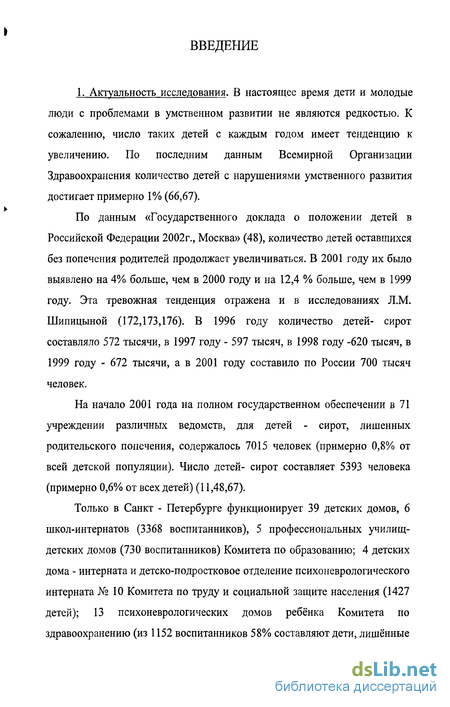 ВВЕДЕНИЕ

1. Актуальность исследования. В настоящее время дети и молодые люди с проблемами в умственном развитии не являются редкостью. К сожалению, число таких детей с каждым годом имеет тенденцию к увеличению. По последним данным Всемирной Организации Здравоохранения количество детей с нарушениями умственного развития достигает примерно 1% (66,67).

По данным «Государственного доклада о положении детей в Российской Федерации 2002г., Москва» (48), количество детей оставшихся без попечения родителей продолжает увеличиваться. В 2001 году их было выявлено на 4% больше, чем в 2000 году и на 12,4 % больше, чем в 1999 году. Эта тревожная тенденция отражена и в исследованиях Л.М. Шипицыной (172,173,176). В 1996 году количество детей- сирот составляло 572 тысячи, в 1997 году - 597 тысяч, в 1998 году -620 тысяч, в 1999 году - 672 тысячи, а в 2001 году составило по России 700 тысяч человек.

На начало 2001 года на полном государственном обеспечении в 71 учреждении различных ведомств, для детей - сирот, лишенных родительского попечения, содержалось 7015 человек (примерно 0,8% от всей детской популяции). Число детей- сирот составляет 5393 человека (примерно 0,6% от всех детей) (11,48,67).

Только в Санкт - Петербурге функционирует 39 детских домов, 6 школ-интернатов (3368 воспитанников), 5 профессиональных училищ-детских домов (730 воспитанников) Комитета по образованию; 4 детских дома - интерната и детско-подростковое отделение психоневрологического интерната № 10 Комитета по труду и социальной защите населения (1427 детей); 13 психоневрологических домов ребёнка Комитета по здравоохранению (из 1152 воспитанников 58% составляют дети, лишённые

dsLib.net
библиотека диссертаций